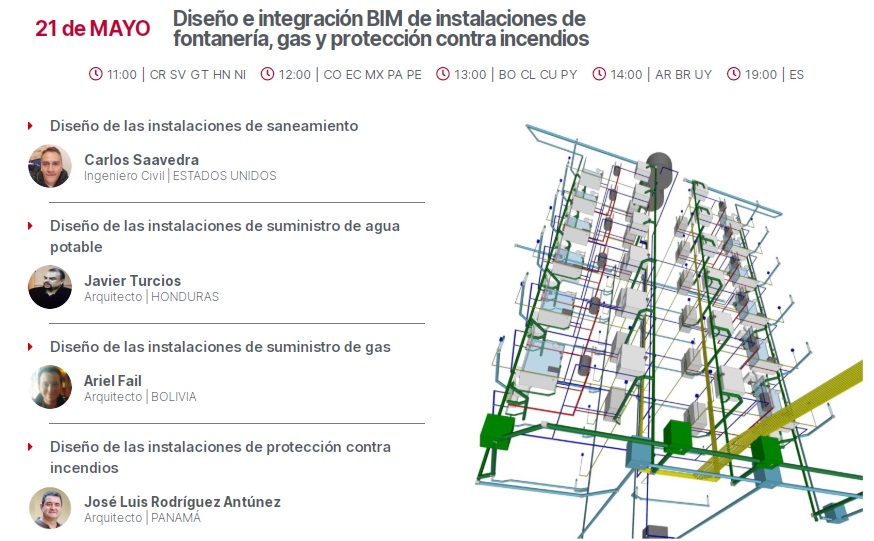 21 de MAYO

Diseño e integración BIM de instalaciones de fontanería, gas y protección contra incendios

11:00 | CR SV GT HN NI  12:00 | CO EC MX PA PE  13:00 | BO CL CU PY  14:00 | AR BR UY  19:00 | ES

Diseño de las instalaciones de saneamiento

Carlos Saavedra
Ingeniero Civil | ESTADOS UNIDOS

Diseño de las instalaciones de suministro de agua potable

Javier Turcios
Arquitecto | HONDURAS

Diseño de las instalaciones de suministro de gas

Ariel Fail
Arquitecto | BOLIVIA

Diseño de las instalaciones de protección contra incendios

José Luis Rodríguez Antúnez
Arquitecto | PANAMÁ